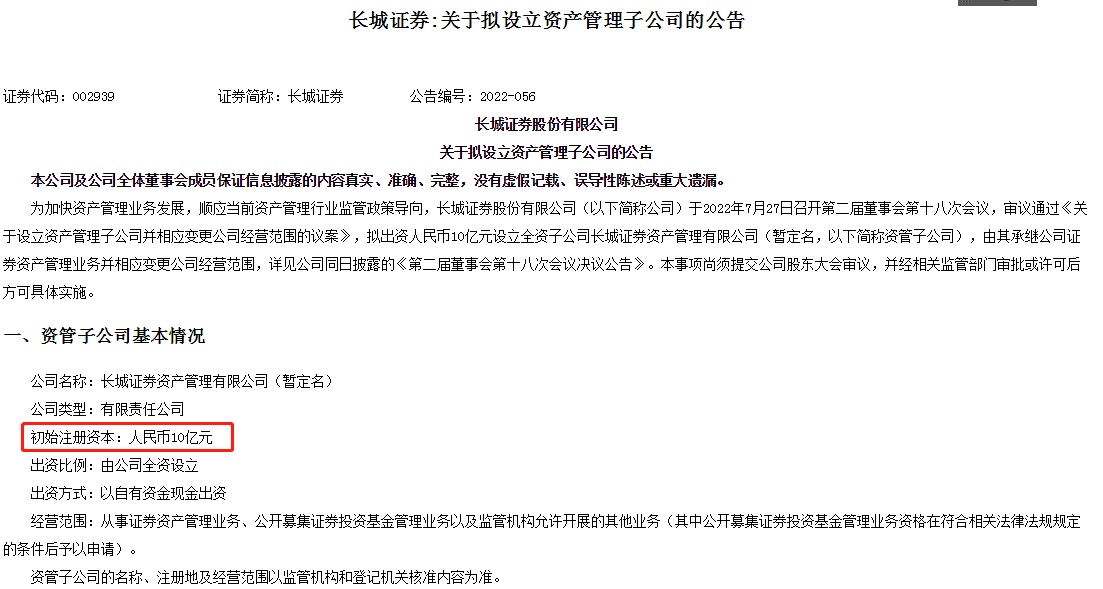 长城证券:关于拟设立资产管理子公司的公告

证券代码：002939 证券简称：长城证券 公告编号：2022-056

长城证券股份有限公司

关于拟设立资产管理子公司的公告

本公司及公司全体董事会成员保证信息披露的内容真实、准确、完整，没有虚假记载、误导性陈述或重大遗漏。

为加快资产管理业务发展，顺应当前资产管理行业监管政策导向，长城证券股份有限公司（以下简称公司）于2022年7月27日召开第二届董事会第十八次会议，审议通过《关于设立资产管理子公司并相应变更公司经营范围的议案》，拟出资人民币10亿元设立全资子公司长城证券资产管理有限公司（暂定名，以下简称资管子公司），由其承继公司证券资产管理业务并相应变更公司经营范围，详见公司同日披露的《第二届董事会第十八次会议决议公告》。本事项尚须提交公司股东大会审议，并经相关监管部门审批或许可后方可具体实施。

一、资管子公司基本情况

公司名称：长城证券资产管理有限公司（暂定名）

公司类型：有限责任公司

初始注册资本：人民币10亿元

出资比例：由公司全资设立

出资方式：以自有资金现金出资

经营范围：从事证券资产管理业务、公开募集证券投资基金管理业务以及监管机构允许开展的其他业务（其中公开募集证券投资基金管理业务资格在符合相关法律法规规定的条件后予以申请）。

资管子公司的名称、注册地及经营范围以监管机构和登记机关核准内容为准。